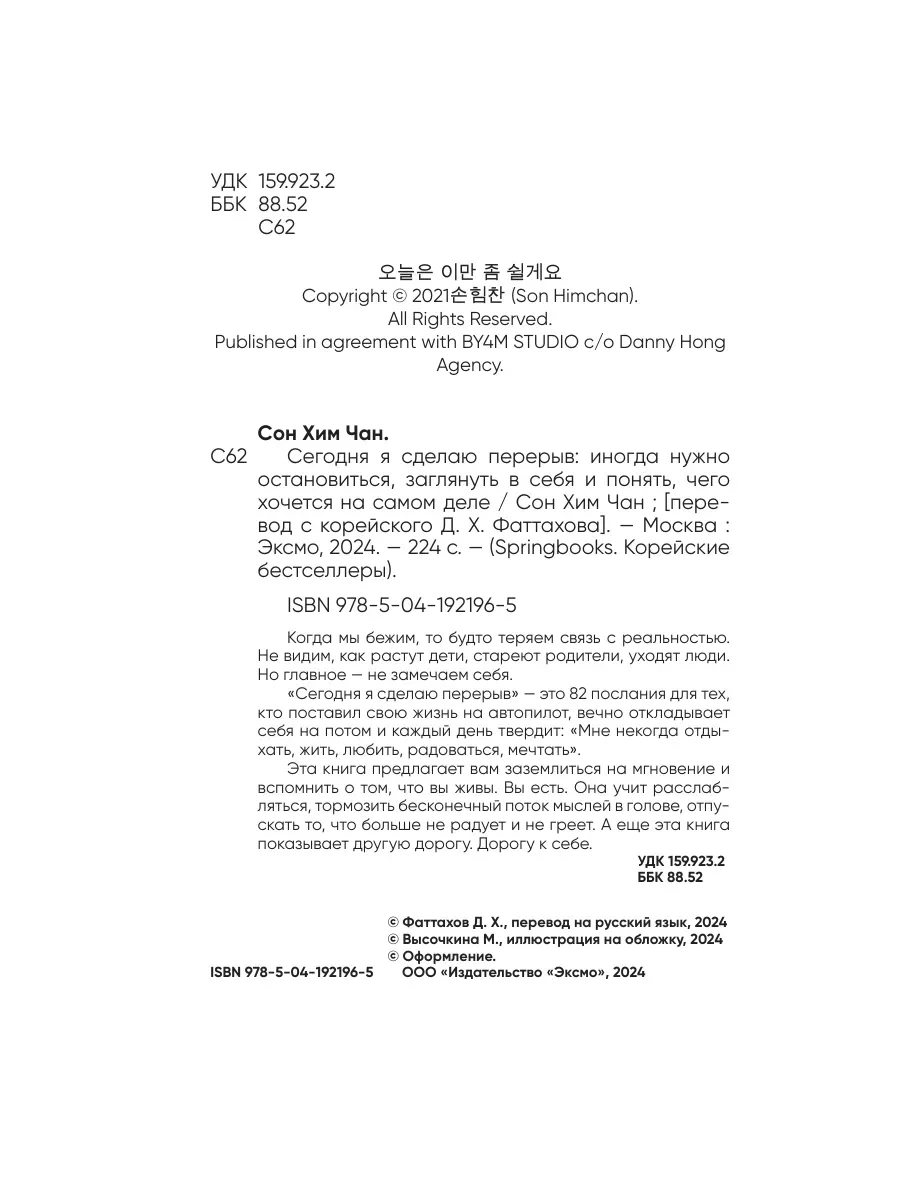 УДК 159.923.2
ББК 88.52
С62

오늘은 이만 좀 쉴게요
Copyright © 2021손힘찬 (Son Himchan).
All Rights Reserved.
Published in agreement with BY4M STUDIO c/o Danny Hong Agency.

Сон Хим Чан.
С62 Сегодня я сделаю перерыв: иногда нужно остановиться, заглянуть в себя и понять, чего хочется на самом деле / Сон Хим Чан ; [перевод с корейского Д. Х. Фаттахова]. — Москва : Эксмо, 2024. — 224 с. — (Springbooks. Корейские бестселлеры).

ISBN 978-5-04-192196-5

Когда мы бежим, то будто теряем связь с реальностью. Не видим, как растут дети, стареют родители, уходят люди. Но главное — не замечаем себя.

«Сегодня я сделаю перерыв» — это 82 послания для тех, кто поставил свою жизнь на автопилот, вечно откладывает себя на потом и каждый день твердит: «Мне некогда отдыхать, жить, любить, радоваться, мечтать».

Эта книга предлагает вам заземлиться на мгновение и вспомнить о том, что вы живы. Вы есть. Она учит расслабляться, тормозить бесконечный поток мыслей в голове, отпускать то, что больше не радует и не греет. А еще эта книга показывает другую дорогу. Дорогу к себе.

УДК 159.923.2
ББК 88.52

© Фаттахов Д. Х., перевод на русский язык, 2024
© Высочкина М., иллюстрация на обложку, 2024
© Оформление.
ISBN 978-5-04-192196-5 ООО «Издательство «Эксмо», 2024